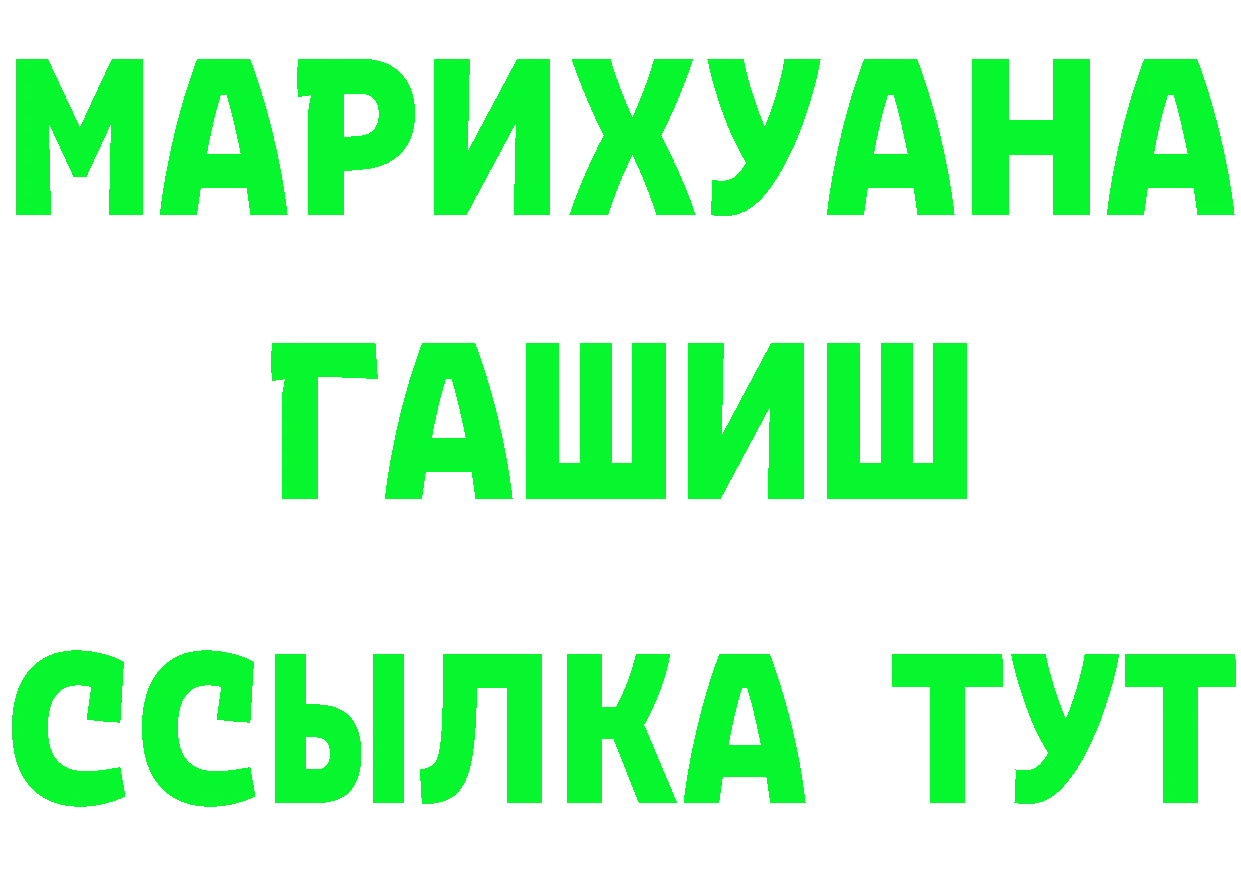 МАРИХУАНА
ГАШИШ
ССЫЛКА ТУТ